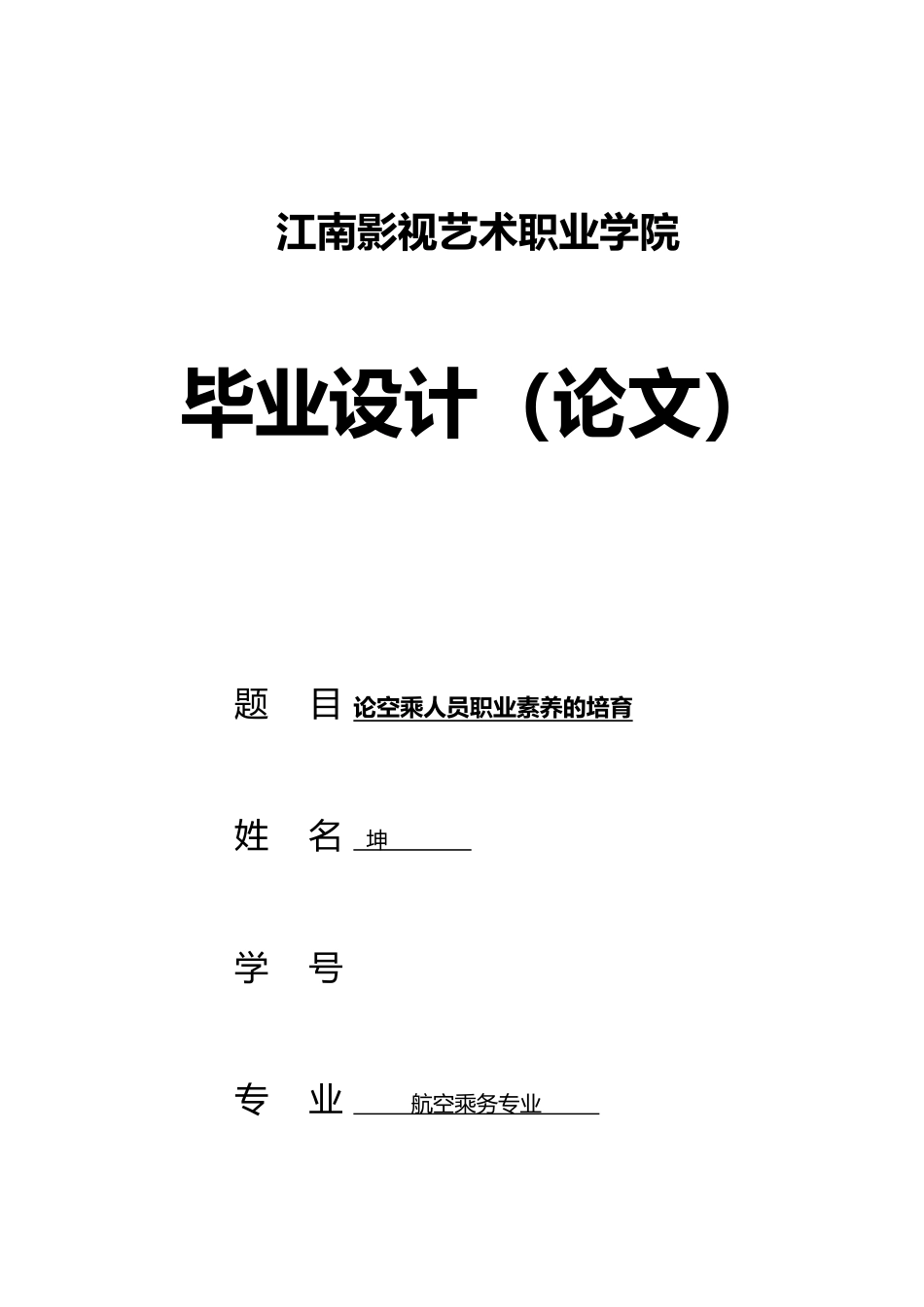 江南影视艺术职业学院

毕业设计（论文）

题　目 论空乘人员职业素养的培育

姓　名 坤

学　号

专　业 航空乘务专业